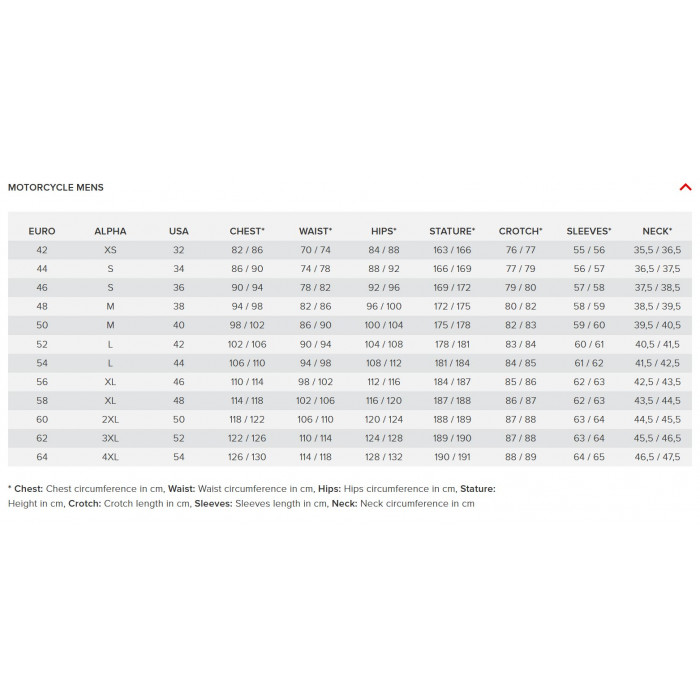 MOTORCYCLE MENS

| EURO | ALPHA | USA | CHEST* | WAIST* | HIPS* | STATURE* | CROTCH* | SLEEVES* | NECK* |
|---|---|---|---|---|---|---|---|---|---|
| 42 | XS | 32 | 82 / 86 | 70 / 74 | 84 / 88 | 163 / 166 | 76 / 77 | 55 / 56 | 35,5 / 36,5 |
| 44 | S | 34 | 86 / 90 | 74 / 78 | 88 / 92 | 166 / 169 | 77 / 79 | 56 / 57 | 36,5 / 37,5 |
| 46 | S | 36 | 90 / 94 | 78 / 82 | 92 / 96 | 169 / 172 | 79 / 80 | 57 / 58 | 37,5 / 38,5 |
| 48 | M | 38 | 94 / 98 | 82 / 86 | 96 / 100 | 172 / 175 | 80 / 82 | 58 / 59 | 38,5 / 39,5 |
| 50 | M | 40 | 98 / 102 | 86 / 90 | 100 / 104 | 175 / 178 | 82 / 83 | 59 / 60 | 39,5 / 40,5 |
| 52 | L | 42 | 102 / 106 | 90 / 94 | 104 / 108 | 178 / 181 | 83 / 84 | 60 / 61 | 40,5 / 41,5 |
| 54 | L | 44 | 106 / 110 | 94 / 98 | 108 / 112 | 181 / 184 | 84 / 85 | 61 / 62 | 41,5 / 42,5 |
| 56 | XL | 46 | 110 / 114 | 98 / 102 | 112 / 116 | 184 / 187 | 85 / 86 | 62 / 63 | 42,5 / 43,5 |
| 58 | XL | 48 | 114 / 118 | 102 / 106 | 116 / 120 | 187 / 188 | 86 / 87 | 62 / 63 | 43,5 / 44,5 |
| 60 | 2XL | 50 | 118 / 122 | 106 / 110 | 120 / 124 | 188 / 189 | 87 / 88 | 63 / 64 | 44,5 / 45,5 |
| 62 | 3XL | 52 | 122 / 126 | 110 / 114 | 124 / 128 | 189 / 190 | 87 / 88 | 63 / 64 | 45,5 / 46,5 |
| 64 | 4XL | 54 | 126 / 130 | 114 / 118 | 128 / 132 | 190 / 191 | 88 / 89 | 64 / 65 | 46,5 / 47,5 |

* Chest: Chest circumference in cm, Waist: Waist circumference in cm, Hips: Hips circumference in cm, Stature: Height in cm, Crotch: Crotch length in cm, Sleeves: Sleeves length in cm, Neck: Neck circumference in cm